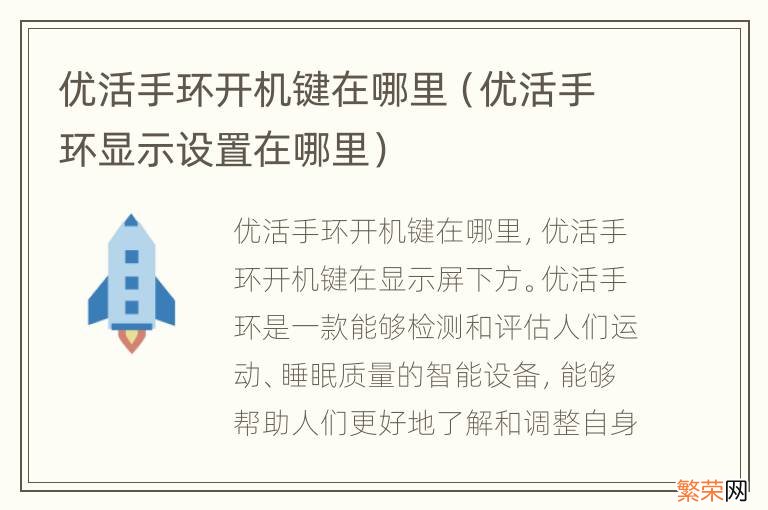 优活手环开机键在哪里（优活手环显示设置在哪里）

优活手环开机键在哪里，优活手环开机键在显示屏下方。优活手环是一款能够检测和评估人们运动、睡眠质量的智能设备，能够帮助人们更好地了解和调整自身

繁荣网